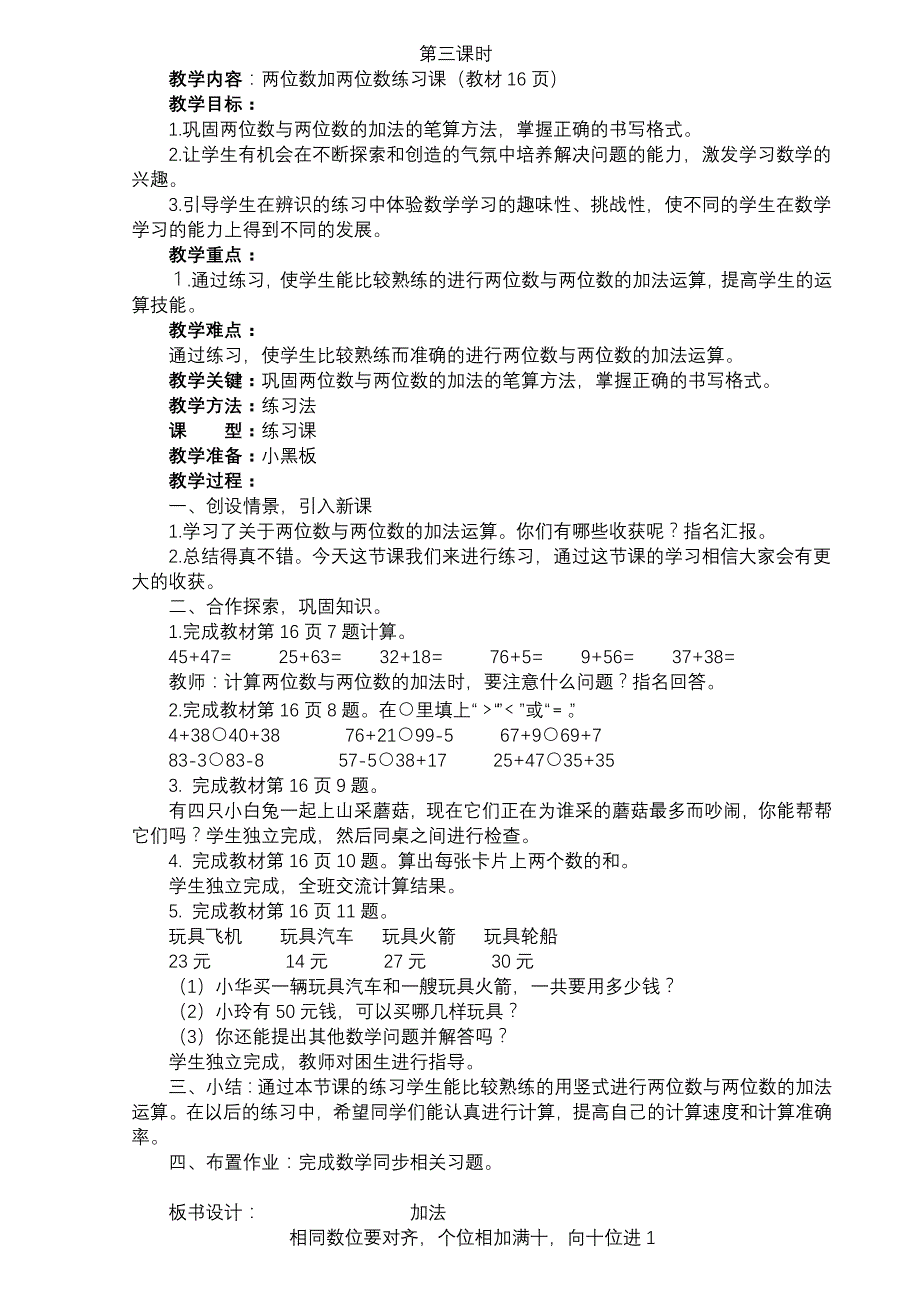 第三课时

教学内容：两位数加两位数练习课（教材 16 页）

教学目标：

1.巩固两位数与两位数的加法的笔算方法，掌握正确的书写格式。

2.让学生有机会在不断探索和创造的气氛中培养解决问题的能力，激发学习数学的兴趣。

3.引导学生在辨识的练习中体验数学学习的趣味性、挑战性，使不同的学生在数学学习的能力上得到不同的发展。

教学重点：

1.通过练习，使学生能比较熟练的进行两位数与两位数的加法运算，提高学生的运算技能。

教学难点：

通过练习，使学生比较熟练而准确的进行两位数与两位数的加法运算。

教学关键：巩固两位数与两位数的加法的笔算方法，掌握正确的书写格式。

教学方法：练习法

课　　型：练习课

教学准备：小黑板

教学过程：

一、创设情景，引入新课

1.学习了关于两位数与两位数的加法运算。你们有哪些收获呢？指名汇报。

2.总结得真不错。今天这节课我们来进行练习，通过这节课的学习相信大家会有更大的收获。

二、合作探索，巩固知识。

1.完成教材第 16 页 7 题计算。

45+47=　　25+63=　　32+18=　　76+5=　　9+56=　　37+38=

教师：计算两位数与两位数的加法时，要注意什么问题？指名回答。

2.完成教材第 16 页 8 题。在○里填上“＞”“＜”或“＝”。

4+38○40+38　　76+21○99-5　　67+9○69+7

83-3○83-8　　57-5○38+17　　25+47○35+35

3. 完成教材第 16 页 9 题。

有四只小白兔一起上山采蘑菇，现在它们正在为谁采的蘑菇最多而吵闹，你能帮帮它们吗？学生独立完成，然后同桌之间进行检查。

4. 完成教材第 16 页 10 题。算出每张卡片上两个数的和。

学生独立完成，全班交流计算结果。

5. 完成教材第 16 页 11 题。

玩具飞机　　玩具汽车　　玩具火箭　　玩具轮船

23 元　　14 元　　27 元　　30 元

（1）小华买一辆玩具汽车和一艘玩具火箭，一共要用多少钱？

（2）小玲有 50 元钱，可以买哪几样玩具？

（3）你还能提出其他数学问题并解答吗？

学生独立完成，教师对困生进行指导。

三、小结：通过本节课的练习学生能比较熟练的用竖式进行两位数与两位数的加法运算。在以后的练习中，希望同学们能认真进行计算，提高自己的计算速度和计算准确率。

四、布置作业：完成数学同步相关习题。

板书设计：　　加法

相同数位要对齐，个位相加满十，向十位进 1